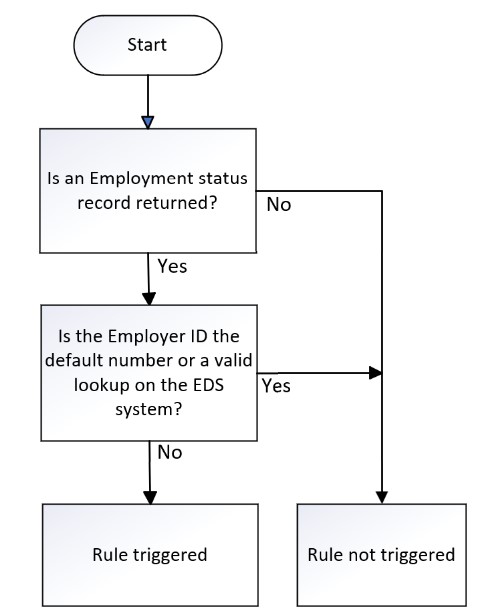 Start

Is an Employment status record returned?

No

Yes

Is the Employer ID the default number or a valid lookup on the EDS system?

Yes

No

Rule triggered

Rule not triggered